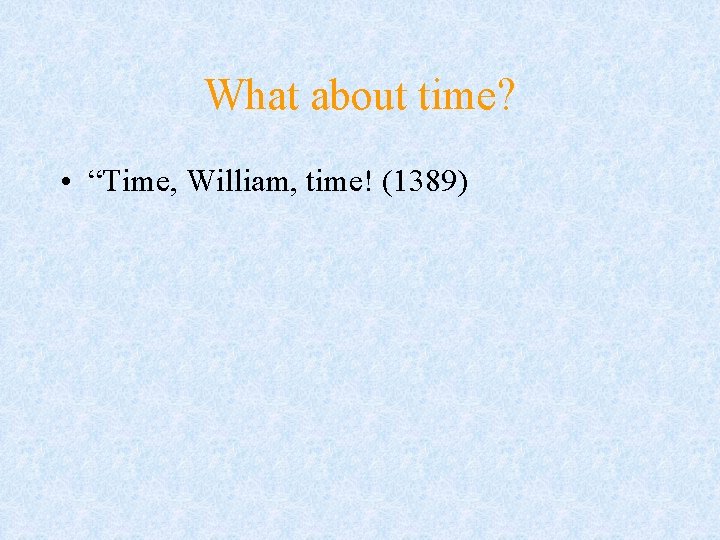 What about time?

• “Time, William, time! (1389)